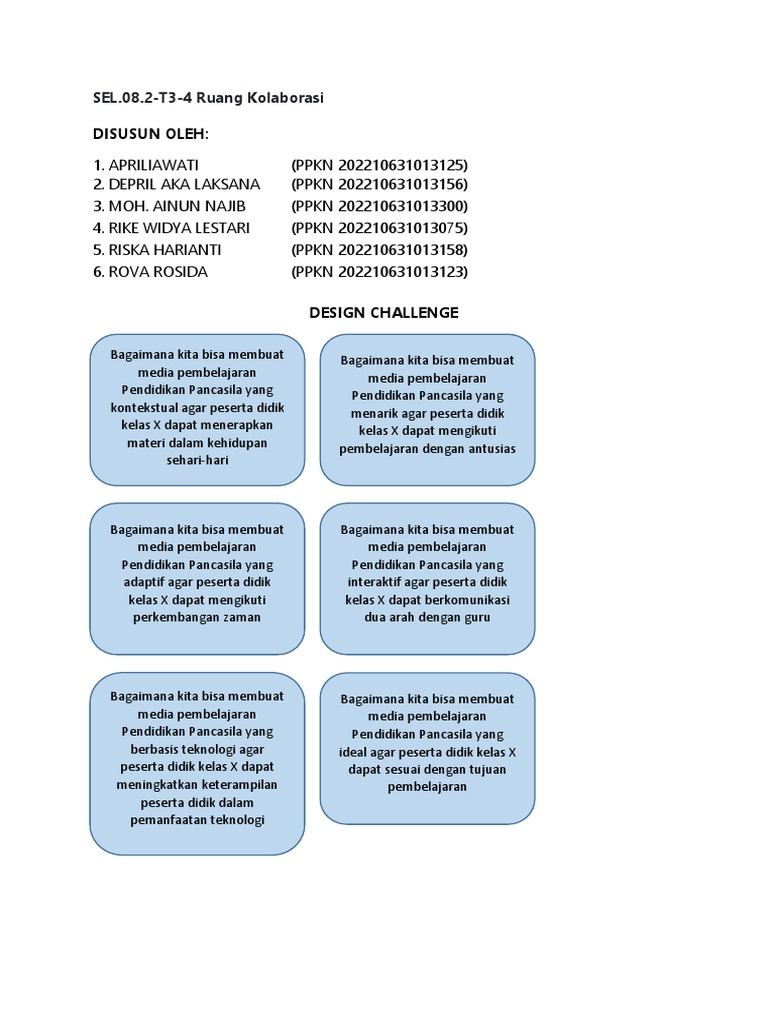 SEL.08.2-T3-4 Ruang Kolaborasi

DISUSUN OLEH:

1. APRILIAWATI (PPKN 202210631013125)
2. DEPRIL AKA LAKSANA (PPKN 202210631013156)
3. MOH. AINUN NAJIB (PPKN 202210631013300)
4. RIKE WIDYA LESTARI (PPKN 202210631013075)
5. RISKA HARIANTI (PPKN 202210631013158)
6. ROVA ROSIDA (PPKN 202210631013123)

DESIGN CHALLENGE

Bagaimana kita bisa membuat media pembelajaran Pendidikan Pancasila yang kontekstual agar peserta didik kelas X dapat menerapkan materi dalam kehidupan sehari-hari

Bagaimana kita bisa membuat media pembelajaran Pendidikan Pancasila yang menarik agar peserta didik kelas X dapat mengikuti pembelajaran dengan antusias

Bagaimana kita bisa membuat media pembelajaran Pendidikan Pancasila yang adaptif agar peserta didik kelas X dapat mengikuti perkembangan zaman

Bagaimana kita bisa membuat media pembelajaran Pendidikan Pancasila yang interaktif agar peserta didik kelas X dapat berkomunikasi dua arah dengan guru

Bagaimana kita bisa membuat media pembelajaran Pendidikan Pancasila yang berbasis teknologi agar peserta didik kelas X dapat meningkatkan keterampilan peserta didik dalam pemanfaatan teknologi

Bagaimana kita bisa membuat media pembelajaran Pendidikan Pancasila yang ideal agar peserta didik kelas X dapat sesuai dengan tujuan pembelajaran